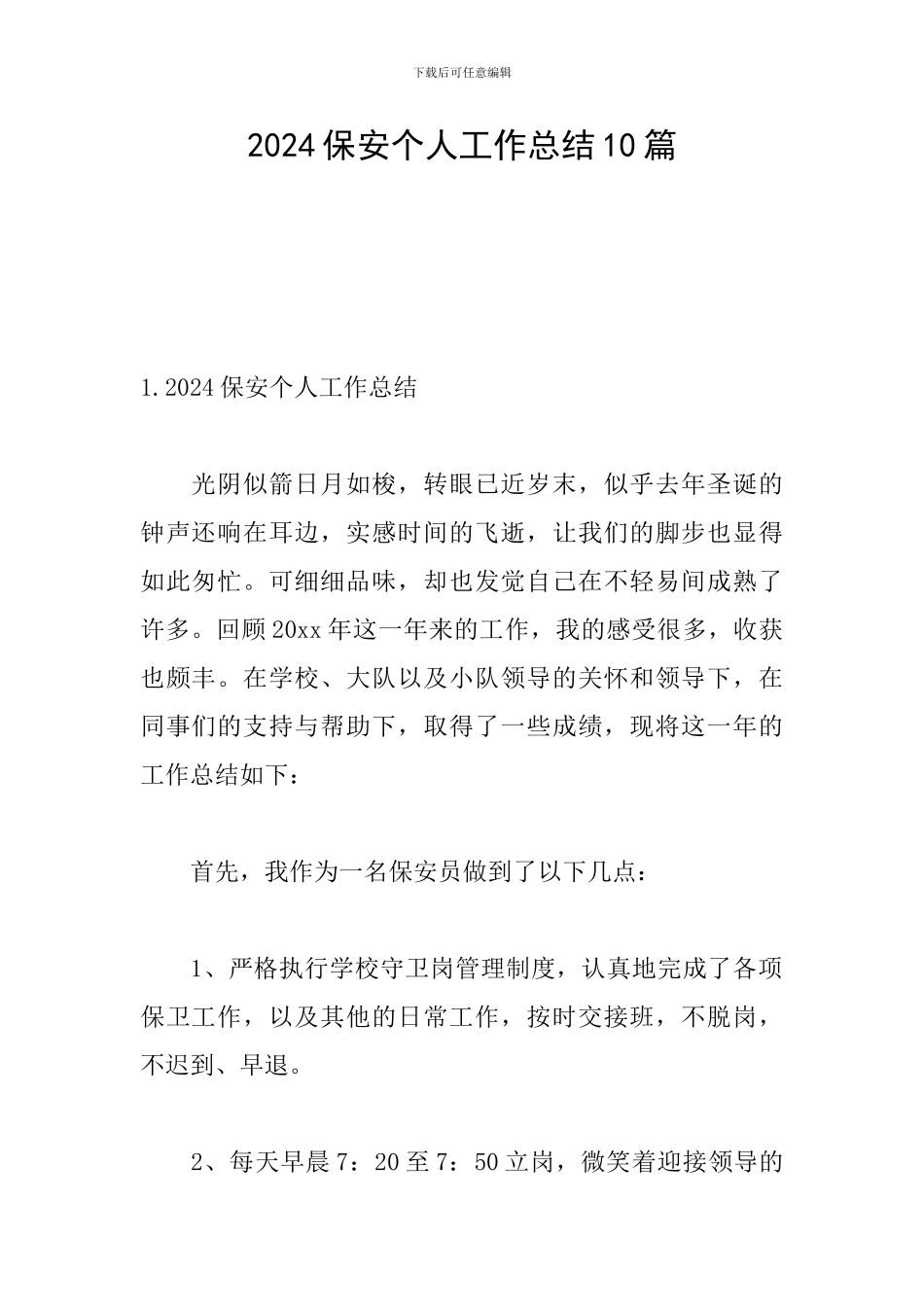 下载后可任意编辑

2024保安个人工作总结10篇

1.2024保安个人工作总结

光阴似箭日月如梭，转眼已近岁末，似乎去年圣诞的钟声还响在耳边，实感时间的飞逝，让我们的脚步也显得如此匆忙。可细细品味，却也发觉自己在不轻易间成熟了许多。回顾20xx年这一年来的工作，我的感受很多，收获也颇丰。在学校、大队以及小队领导的关怀和领导下，在同事们的支持与帮助下，取得了一些成绩，现将这一年的工作总结如下：

首先，我作为一名保安员做到了以下几点：

1、严格执行学校守卫岗管理制度，认真地完成了各项保卫工作，以及其他的日常工作，按时交接班，不脱岗，不迟到、早退。

2、每天早晨7：20至7：50立岗，微笑着迎接领导的